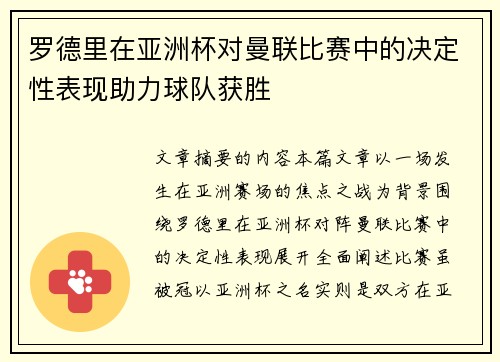 罗德里在亚洲杯对曼联比赛中的决定性表现助力球队获胜

文章摘要的内容本篇文章以一场发生在亚洲赛场的焦点之战为背景围绕罗德里在亚洲杯对阵曼联比赛中的决定性表现展开全面阐述比赛虽被冠以亚洲杯之名实则是双方在亚